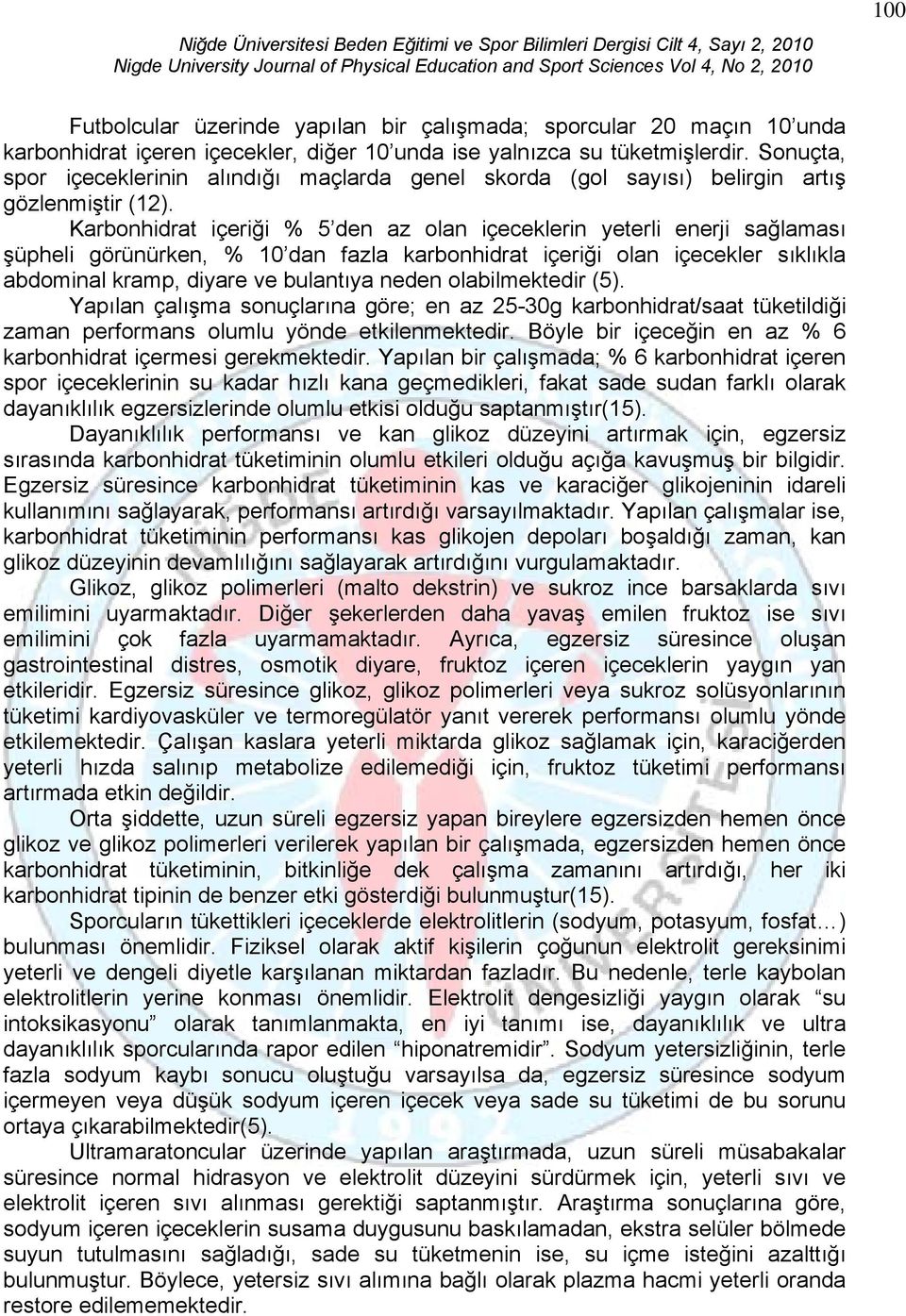 100

Niğde Üniversitesi Beden Eğitimi ve Spor Bilimleri Dergisi Cilt 4, Sayı 2, 2010
Nigde University Journal of Physical Education and Sport Sciences Vol 4, No 2, 2010

Futbolcular üzerinde yapılan bir çalışmada; sporcular 20 maçın 10'unda karbonhidrat içeren içecekler, diğer 10'unda ise yalnızca su tüketmişlerdir. Sonuçta, spor içeceklerinin alındığı maçlarda genel skorda (gol sayısı) belirgin artış gözlenmiştir (12).

Karbonhidrat içeriği % 5'den az olan içeceklerin yeterli enerji sağlaması şüpheli görünürken, % 10'dan fazla karbonhidrat içeriği olan içecekler sıklıkla abdominal kramp, diyare ve bulantıya neden olabilmektedir (5).

Yapılan çalışma sonuçlarına göre; en az 25-30g karbonhidrat/saat tüketildiği zaman performans olumlu yönde etkilenmektedir. Böyle bir içeceğin en az % 6 karbonhidrat içermesi gerekmektedir. Yapılan bir çalışmada; % 6 karbonhidrat içeren spor içeceklerinin su kadar hızlı kana geçmedikleri, fakat sade sudan farklı olarak dayanıklılık egzersizlerinde olumlu etkisi olduğu saptanmıştır(15).

Dayanıklılık performansı ve kan glikoz düzeyini artırmak için, egzersiz sırasında karbonhidrat tüketiminin olumlu etkileri olduğu açığa kavuşmuş bir bilgidir. Egzersiz süresince karbonhidrat tüketiminin kas ve karaciğer glikojeninin idareli kullanımını sağlayarak, performansı artırdığı varsayılmaktadır. Yapılan çalışmalar ise, karbonhidrat tüketiminin performansı kas glikojen depoları boşaldığı zaman, kan glikoz düzeyinin devamlılığını sağlayarak artırdığını vurgulamaktadır.

Glikoz, glikoz polimerleri (malto dekstrin) ve sukroz ince barsaklarda sıvı emilimini uyarmaktadır. Diğer şekerlerden daha yavaş emilen fruktoz ise sıvı emilimini çok fazla uyarmamaktadır. Ayrıca, egzersiz süresince oluşan gastrointestinal distres, osmotik diyare, fruktoz içeren içeceklerin yaygın yan etkileridir. Egzersiz süresince glikoz, glikoz polimerleri veya sukroz solüsyonlarının tüketimi kardiyovasküler ve termoregülatör yanıt vererek performansı olumlu yönde etkilemektedir. Çalışan kaslara yeterli miktarda glikoz sağlamak için, karaciğerden yeterli hızda salınıp metabolize edilemediği için, fruktoz tüketimi performansı artırmada etkin değildir.

Orta şiddette, uzun süreli egzersiz yapan bireylere egzersizden hemen önce glikoz ve glikoz polimerleri verilerek yapılan bir çalışmada, egzersizden hemen önce karbonhidrat tüketiminin, bitkinliğe dek çalışma zamanını artırdığı, her iki karbonhidrat tipinin de benzer etki gösterdiği bulunmuştur(15).

Sporcuların tükettikleri içeceklerde elektrolitlerin (sodyum, potasyum, fosfat…) bulunması önemlidir. Fiziksel olarak aktif kişilerin çoğunun elektrolit gereksinimi yeterli ve dengeli diyetle karşılanan miktardan fazladır. Bu nedenle, terle kaybolan elektrolitlerin yerine konması önemlidir. Elektrolit dengesizliği yaygın olarak "su intoksikasyonu" olarak tanımlanmakta, en iyi tanımı ise, dayanıklılık ve ultra dayanıklılık sporcularında rapor edilen "hiponatremidir". Sodyum yetersizliğinin, terle fazla sodyum kaybı sonucu oluştuğu varsayılsa da, egzersiz süresince sodyum içermeyen veya düşük sodyum içeren içecek veya sade su tüketimi de bu sorunu ortaya çıkarabilmektedir(5).

Ultramaratoncular üzerinde yapılan araştırmada, uzun süreli müsabakalar süresince normal hidrasyon ve elektrolit düzeyini sürdürmek için, yeterli sıvı ve elektrolit içeren sıvı alınması gerektiği saptanmıştır. Araştırma sonuçlarına göre, sodyum içeren içeceklerin susama duygusunu baskılamadan, ekstra selüler bölmede suyun tutulmasını sağladığı, sade su tüketmenin ise, su içme isteğini azalttığı bulunmuştur. Böylece, yetersiz sıvı alımına bağlı olarak plazma hacmi yeterli oranda restore edilememektedir.